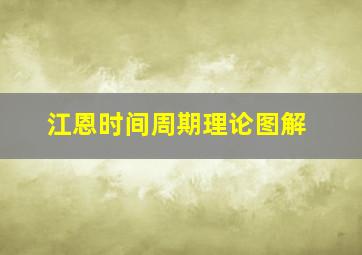 江恩时间周期理论图解